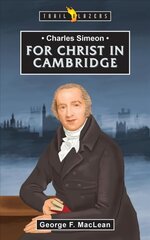 TRAIL BLAZERS

• Charles Simeon •
FOR CHRIST IN CAMBRIDGE

George F. MacLean